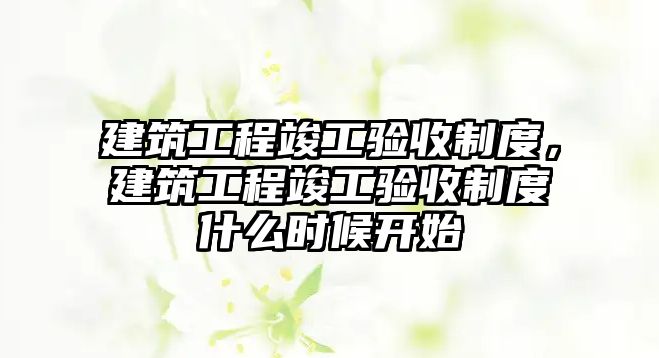 建筑工程竣工验收制度，建筑工程竣工验收制度什么时候开始